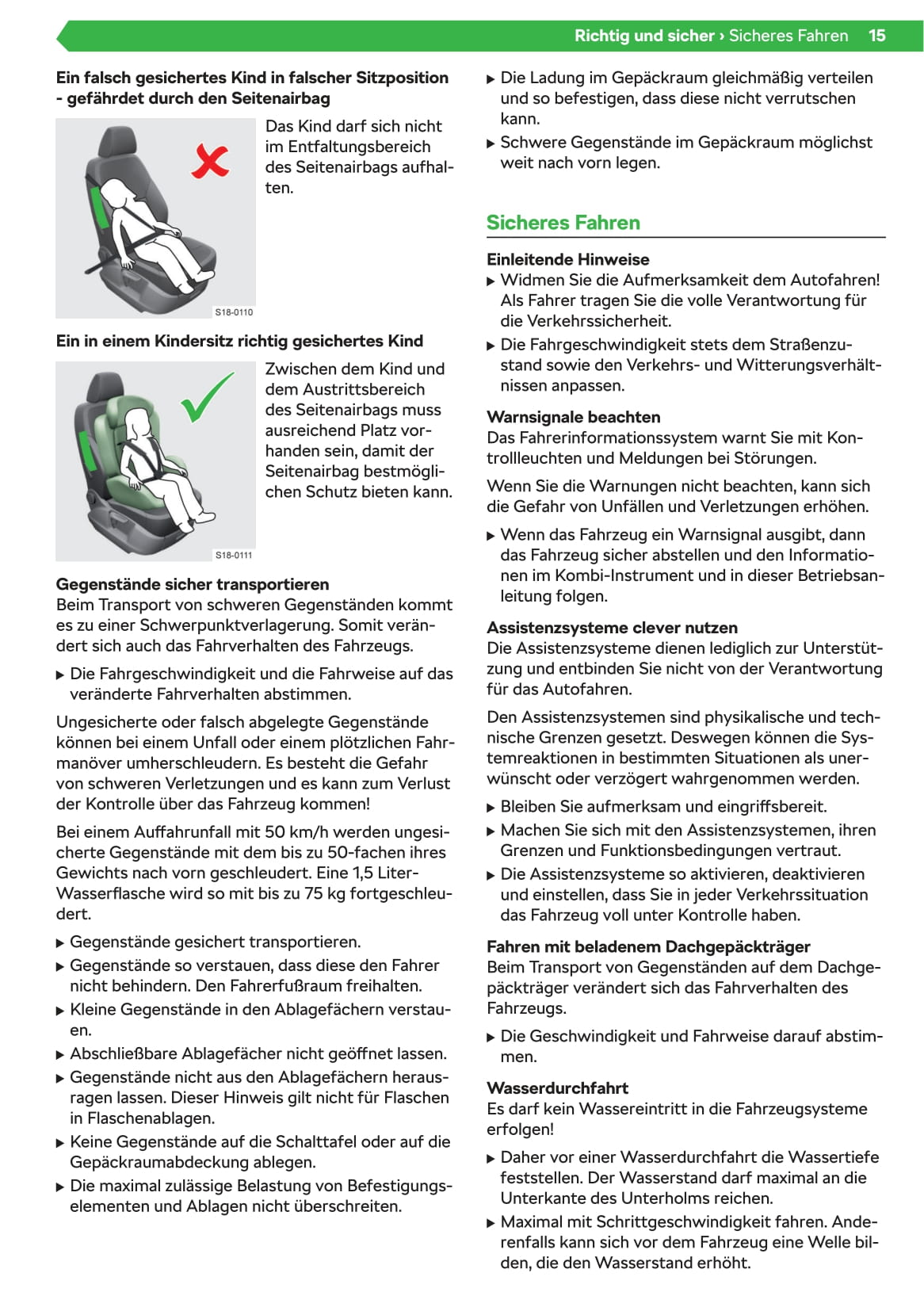 Richtig und sicher › Sicheres Fahren 15

Ein falsch gesichertes Kind in falscher Sitzposition - gefährdet durch den Seitenairbag

S18-0110

Das Kind darf sich nicht im Entfaltungsbereich des Seitenairbags aufhalten.

Ein in einem Kindersitz richtig gesichertes Kind

S18-0111

Zwischen dem Kind und dem Austrittsbereich des Seitenairbags muss ausreichend Platz vorhanden sein, damit der Seitenairbag bestmöglichen Schutz bieten kann.

Gegenstände sicher transportieren
Beim Transport von schweren Gegenständen kommt es zu einer Schwerpunktverlagerung. Somit verändert sich auch das Fahrverhalten des Fahrzeugs.

▶ Die Fahrgeschwindigkeit und die Fahrweise auf das veränderte Fahrverhalten abstimmen.

Ungesicherte oder falsch abgelegte Gegenstände können bei einem Unfall oder einem plötzlichen Fahrmanöver umherschleudern. Es besteht die Gefahr von schweren Verletzungen und es kann zum Verlust der Kontrolle über das Fahrzeug kommen!

Bei einem Auffahrunfall mit 50 km/h werden ungesicherte Gegenstände mit dem bis zu 50-fachen ihres Gewichts nach vorn geschleudert. Eine 1,5 Liter-Wasserflasche wird so mit bis zu 75 kg fortgeschleudert.

▶ Gegenstände gesichert transportieren.
▶ Gegenstände so verstauen, dass diese den Fahrer nicht behindern. Den Fahrerfußraum freihalten.
▶ Kleine Gegenstände in den Ablagefächern verstauen.
▶ Abschließbare Ablagefächer nicht geöffnet lassen.
▶ Gegenstände nicht aus den Ablagefächern herausragen lassen. Dieser Hinweis gilt nicht für Flaschen in Flaschenablagen.
▶ Keine Gegenstände auf die Schalttafel oder auf die Gepäckraumabdeckung ablegen.
▶ Die maximal zulässige Belastung von Befestigungselementen und Ablagen nicht überschreiten.
▶ Die Ladung im Gepäckraum gleichmäßig verteilen und so befestigen, dass diese nicht verrutschen kann.
▶ Schwere Gegenstände im Gepäckraum möglichst weit nach vorn legen.

Sicheres Fahren

Einleitende Hinweise
▶ Widmen Sie die Aufmerksamkeit dem Autofahren! Als Fahrer tragen Sie die volle Verantwortung für die Verkehrssicherheit.
▶ Die Fahrgeschwindigkeit stets dem Straßenzustand sowie den Verkehrs- und Witterungsverhältnissen anpassen.

Warnsignale beachten
Das Fahrerinformationssystem warnt Sie mit Kontrollleuchten und Meldungen bei Störungen.

Wenn Sie die Warnungen nicht beachten, kann sich die Gefahr von Unfällen und Verletzungen erhöhen.

▶ Wenn das Fahrzeug ein Warnsignal ausgibt, dann das Fahrzeug sicher abstellen und den Informationen im Kombi-Instrument und in dieser Betriebsanleitung folgen.

Assistenzsysteme clever nutzen
Die Assistenzsysteme dienen lediglich zur Unterstützung und entbinden Sie nicht von der Verantwortung für das Autofahren.

Den Assistenzsystemen sind physikalische und technische Grenzen gesetzt. Deswegen können die Systemreaktionen in bestimmten Situationen als unerwünscht oder verzögert wahrgenommen werden.

▶ Bleiben Sie aufmerksam und eingriffsbereit.
▶ Machen Sie sich mit den Assistenzsystemen, ihren Grenzen und Funktionsbedingungen vertraut.
▶ Die Assistenzsysteme so aktivieren, deaktivieren und einstellen, dass Sie in jeder Verkehrssituation das Fahrzeug voll unter Kontrolle haben.

Fahren mit beladenem Dachgepäckträger
Beim Transport von Gegenständen auf dem Dachgepäckträger verändert sich das Fahrverhalten des Fahrzeugs.

▶ Die Geschwindigkeit und Fahrweise darauf abstimmen.

Wasserdurchfahrt
Es darf kein Wassereintritt in die Fahrzeugsysteme erfolgen!

▶ Daher vor einer Wasserdurchfahrt die Wassertiefe feststellen. Der Wasserstand darf maximal an die Unterkante des Unterholms reichen.
▶ Maximal mit Schrittgeschwindigkeit fahren. Anderenfalls kann sich vor dem Fahrzeug eine Welle bilden, die den Wasserstand erhöht.